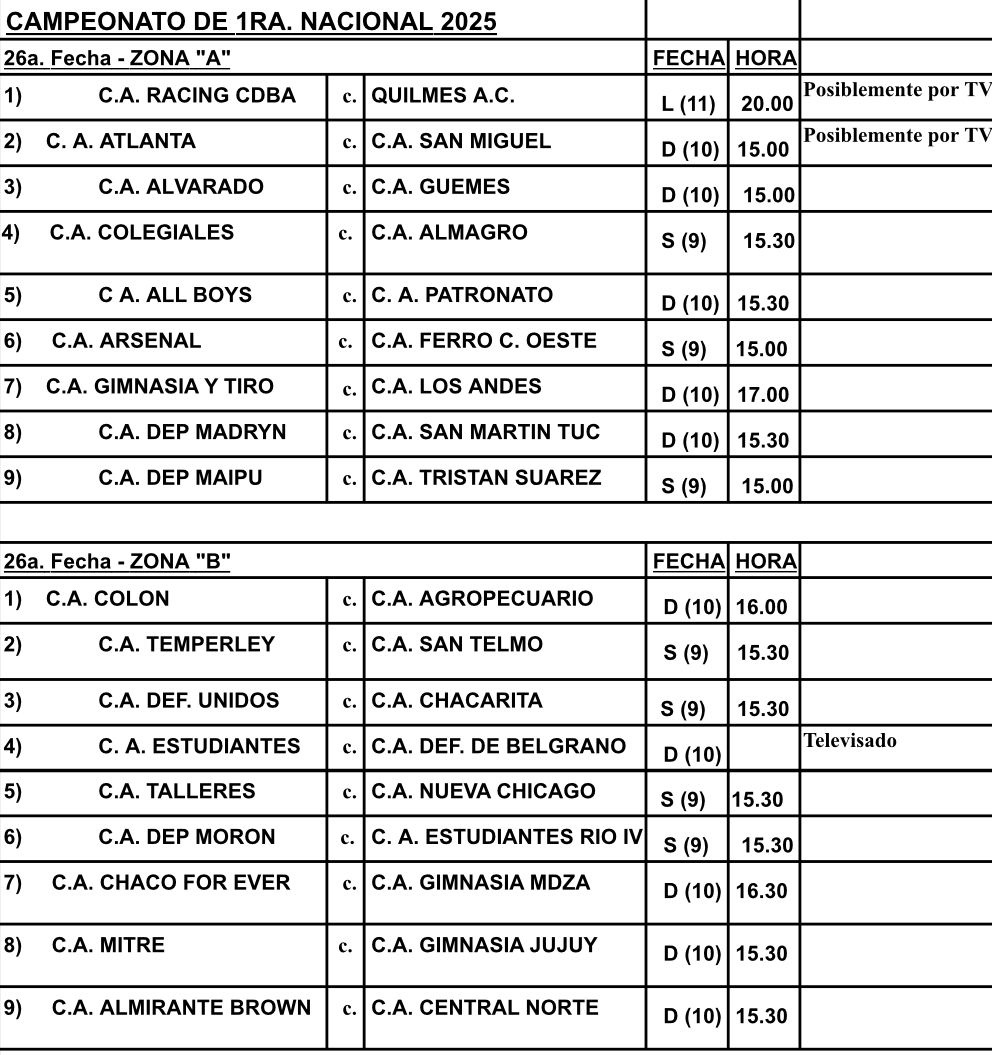 CAMPEONATO DE 1RA. NACIONAL 2025

| 26a. Fecha - ZONA "A" | | | FECHA | HORA | |
|---|---|---|---|---|---|
| 1) C.A. RACING CDBA | c. | QUILMES A.C. | L (11) | 20.00 | Posiblemente por TV |
| 2) C. A. ATLANTA | c. | C.A. SAN MIGUEL | D (10) | 15.00 | Posiblemente por TV |
| 3) C.A. ALVARADO | c. | C.A. GUEMES | D (10) | 15.00 | |
| 4) C.A. COLEGIALES | c. | C.A. ALMAGRO | S (9) | 15.30 | |
| 5) C A. ALL BOYS | c. | C. A. PATRONATO | D (10) | 15.30 | |
| 6) C.A. ARSENAL | c. | C.A. FERRO C. OESTE | S (9) | 15.00 | |
| 7) C.A. GIMNASIA Y TIRO | c. | C.A. LOS ANDES | D (10) | 17.00 | |
| 8) C.A. DEP MADRYN | c. | C.A. SAN MARTIN TUC | D (10) | 15.30 | |
| 9) C.A. DEP MAIPU | c. | C.A. TRISTAN SUAREZ | S (9) | 15.00 | |

| 26a. Fecha - ZONA "B" | | | FECHA | HORA | |
|---|---|---|---|---|---|
| 1) C.A. COLON | c. | C.A. AGROPECUARIO | D (10) | 16.00 | |
| 2) C.A. TEMPERLEY | c. | C.A. SAN TELMO | S (9) | 15.30 | |
| 3) C.A. DEF. UNIDOS | c. | C.A. CHACARITA | S (9) | 15.30 | |
| 4) C. A. ESTUDIANTES | c. | C.A. DEF. DE BELGRANO | D (10) | | Televisado |
| 5) C.A. TALLERES | c. | C.A. NUEVA CHICAGO | S (9) | 15.30 | |
| 6) C.A. DEP MORON | c. | C. A. ESTUDIANTES RIO IV | S (9) | 15.30 | |
| 7) C.A. CHACO FOR EVER | c. | C.A. GIMNASIA MDZA | D (10) | 16.30 | |
| 8) C.A. MITRE | c. | C.A. GIMNASIA JUJUY | D (10) | 15.30 | |
| 9) C.A. ALMIRANTE BROWN | c. | C.A. CENTRAL NORTE | D (10) | 15.30 | |